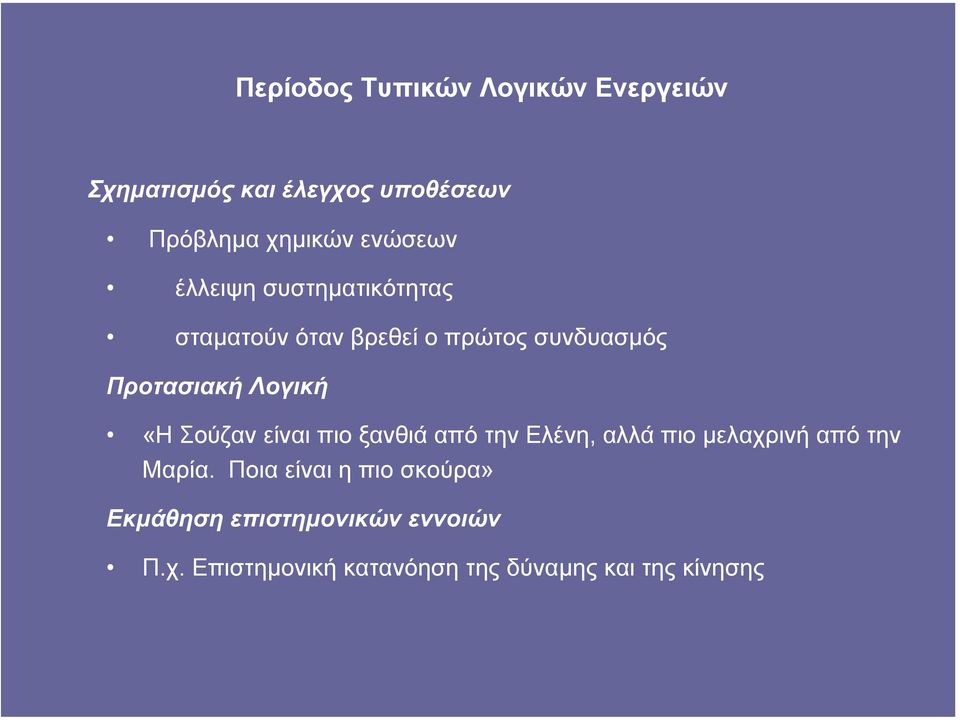 Περίοδος Τυπικών Λογικών Ενεργειών

Σχηματισμός και έλεγχος υποθέσεων

• Πρόβλημα χημικών ενώσεων

• έλλειψη συστηματικότητας

• σταματούν όταν βρεθεί ο πρώτος συνδυασμός

Προτασιακή Λογική

• «Η Σούζαν είναι πιο ξανθιά από την Ελένη, αλλά πιο μελαχρινή από την Μαρία. Ποια είναι η πιο σκούρα»

Εκμάθηση επιστημονικών εννοιών

• Π.χ. Επιστημονική κατανόηση της δύναμης και της κίνησης